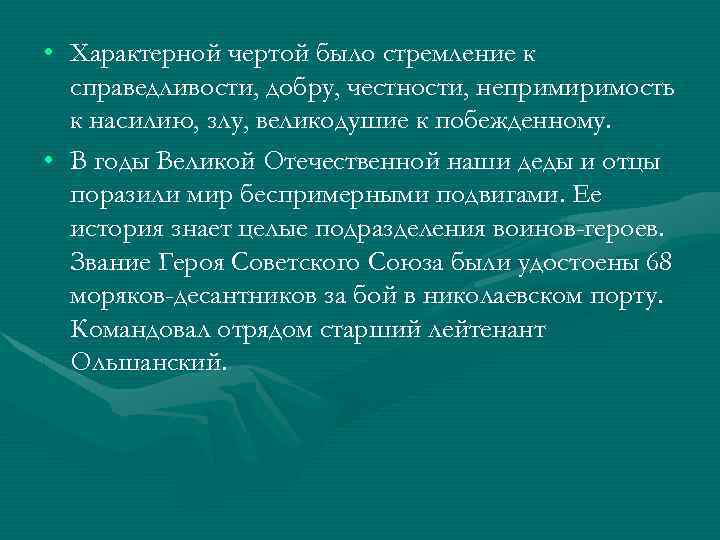 • Характерной чертой было стремление к справедливости, добру, честности, непримиримость к насилию, злу, великодушие к побежденному.

• В годы Великой Отечественной наши деды и отцы поразили мир беспримерными подвигами. Ее история знает целые подразделения воинов-героев. Звание Героя Советского Союза были удостоены 68 моряков-десантников за бой в николаевском порту. Командовал отрядом старший лейтенант Ольшанский.